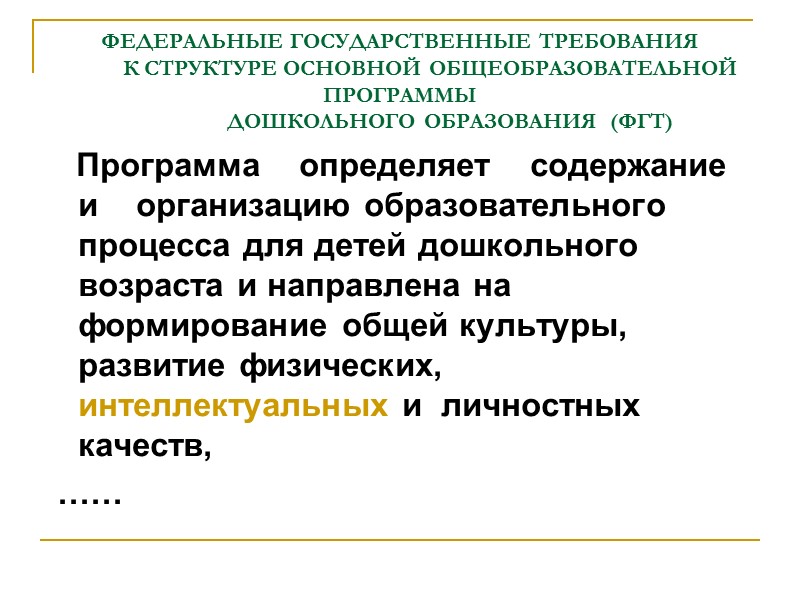 ФЕДЕРАЛЬНЫЕ ГОСУДАРСТВЕННЫЕ ТРЕБОВАНИЯ К СТРУКТУРЕ ОСНОВНОЙ ОБЩЕОБРАЗОВАТЕЛЬНОЙ ПРОГРАММЫ ДОШКОЛЬНОГО ОБРАЗОВАНИЯ (ФГТ)

Программа определяет содержание и организацию образовательного процесса для детей дошкольного возраста и направлена на формирование общей культуры, развитие физических, интеллектуальных и личностных качеств,

……